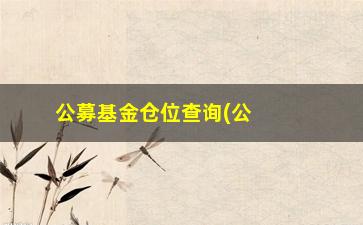 公募基金仓位查询(公